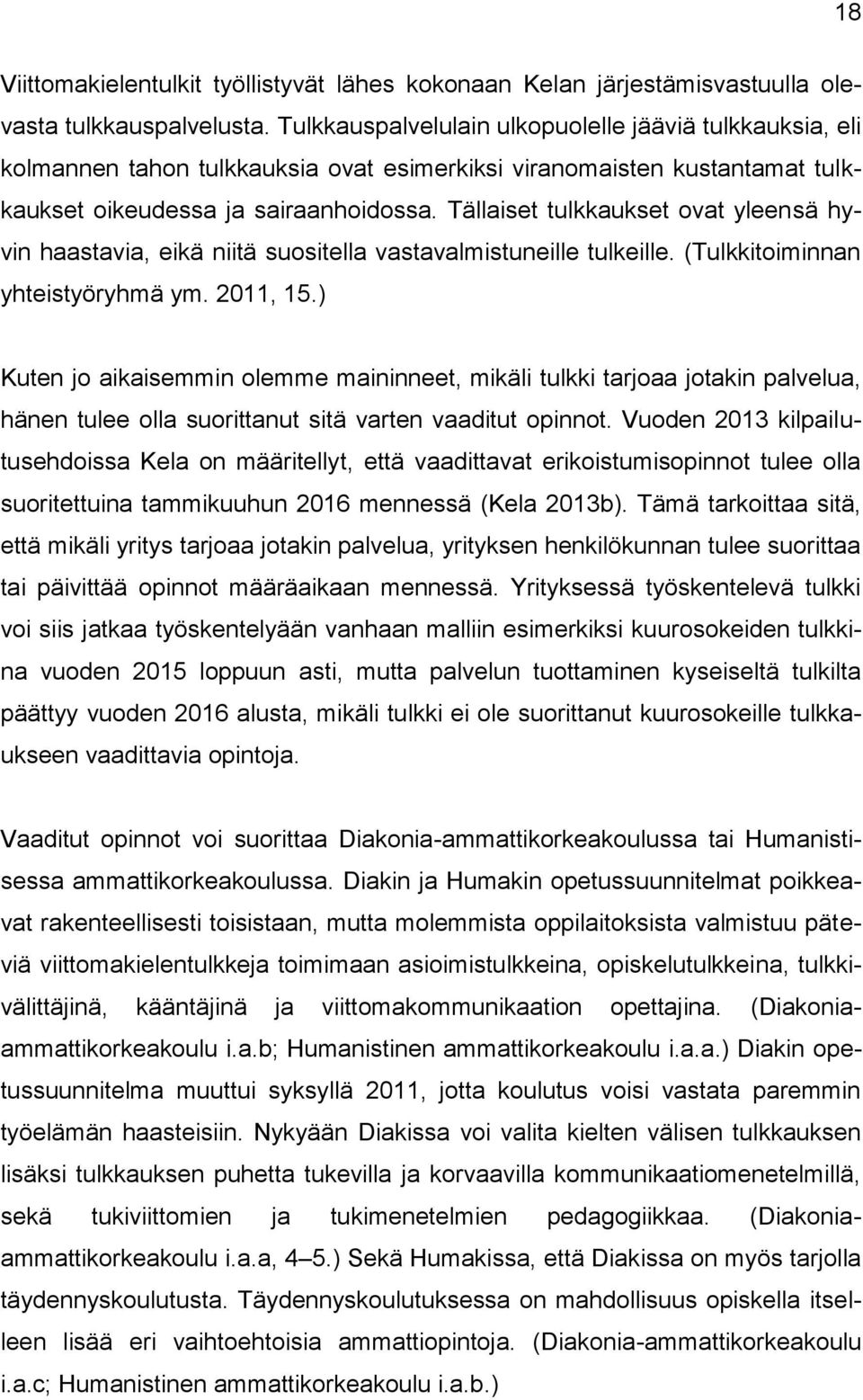 18

Viittomakielentulkit työllistyvät lähes kokonaan Kelan järjestämisvastuulla olevasta tulkkauspalvelusta. Tulkkauspalvelulain ulkopuolelle jääviä tulkkauksia, eli kolmannen tahon tulkkauksia ovat esimerkiksi viranomaisten kustantamat tulkkaukset oikeudessa ja sairaanhoidossa. Tällaiset tulkkaukset ovat yleensä hyvin haastavia, eikä niitä suositella vastavalmistuneille tulkeille. (Tulkkitoiminnan yhteistyöryhmä ym. 2011, 15.)

Kuten jo aikaisemmin olemme maininneet, mikäli tulkki tarjoaa jotakin palvelua, hänen tulee olla suorittanut sitä varten vaaditut opinnot. Vuoden 2013 kilpailutusehdoissa Kela on määritellyt, että vaadittavat erikoistumisopinnot tulee olla suoritettuina tammikuuhun 2016 mennessä (Kela 2013b). Tämä tarkoittaa sitä, että mikäli yritys tarjoaa jotakin palvelua, yrityksen henkilökunnan tulee suorittaa tai päivittää opinnot määräaikaan mennessä. Yrityksessä työskentelevä tulkki voi siis jatkaa työskentelyään vanhaan malliin esimerkiksi kuurosokeiden tulkkina vuoden 2015 loppuun asti, mutta palvelun tuottaminen kyseiseltä tulkilta päättyy vuoden 2016 alusta, mikäli tulkki ei ole suorittanut kuurosokeille tulkkaukseen vaadittavia opintoja.

Vaaditut opinnot voi suorittaa Diakonia-ammattikorkeakoulussa tai Humanistisessa ammattikorkeakoulussa. Diakin ja Humakin opetussuunnitelmat poikkeavat rakenteellisesti toisistaan, mutta molemmista oppilaitoksista valmistuu päteviä viittomakielentulkkeja toimimaan asioimistulkkeina, opiskelutulkkeina, tulkkivälittäjinä, kääntäjinä ja viittomakommunikaation opettajina. (Diakonia-ammattikorkeakoulu i.a.b; Humanistinen ammattikorkeakoulu i.a.a.) Diakin opetussuunnitelma muuttui syksyllä 2011, jotta koulutus voisi vastata paremmin työelämän haasteisiin. Nykyään Diakissa voi valita kielten välisen tulkkauksen lisäksi tulkkauksen puhetta tukevilla ja korvaavilla kommunikaatiomenetelmillä, sekä tukiviittomien ja tukimenetelmien pedagogiikkaa. (Diakonia-ammattikorkeakoulu i.a.a, 4–5.) Sekä Humakissa, että Diakissa on myös tarjolla täydennyskoulutusta. Täydennyskoulutuksessa on mahdollisuus opiskella itselleen lisää eri vaihtoehtoisia ammattiopintoja. (Diakonia-ammattikorkeakoulu i.a.c; Humanistinen ammattikorkeakoulu i.a.b.)